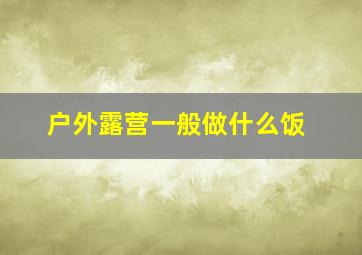 户外露营一般做什么饭